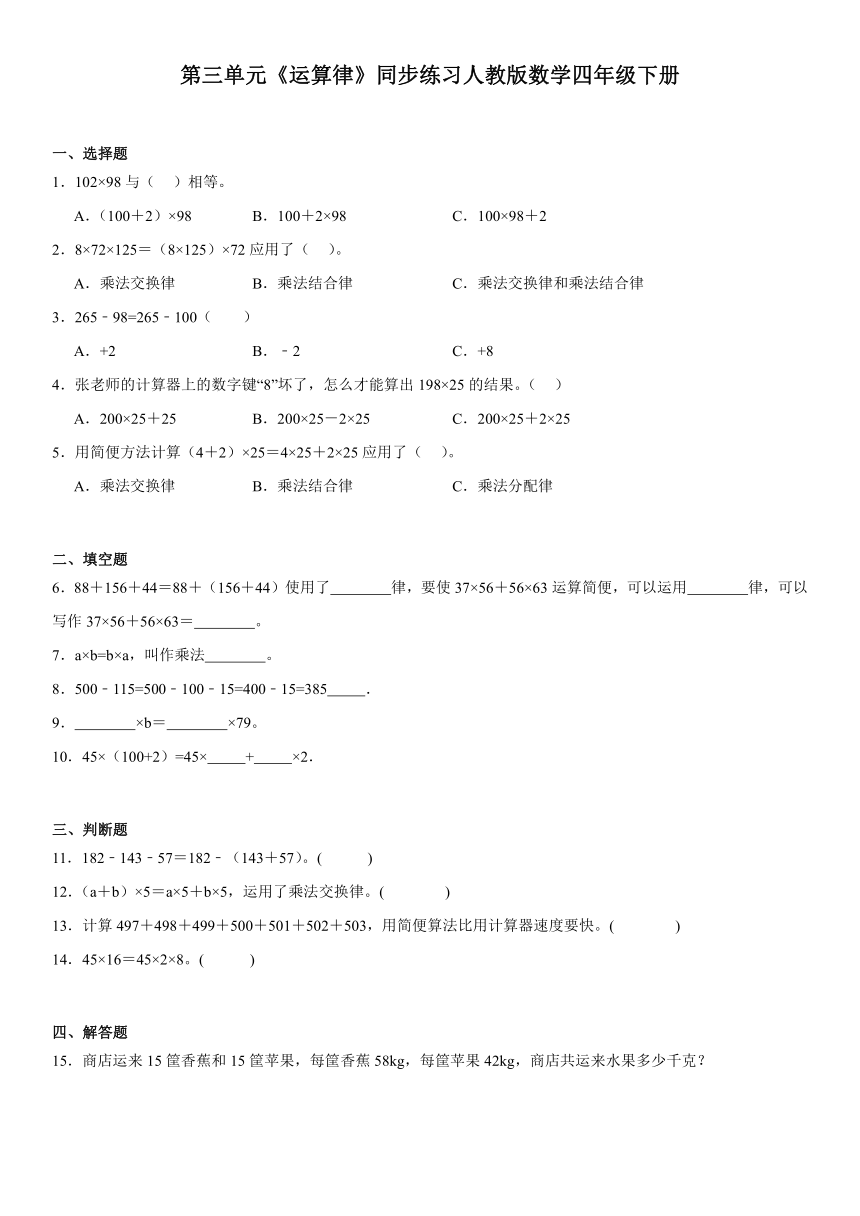 第三单元《运算律》同步练习人教版数学四年级下册

一、选择题

1．102×98 与（　）相等。

A．（100＋2）×98　　B．100＋2×98　　C．100×98＋2

2．8×72×125＝（8×125）×72 应用了（　）。

A．乘法交换律　　B．乘法结合律　　C．乘法交换律和乘法结合律

3．265﹣98=265﹣100（　）

A．+2　　B．﹣2　　C．+8

4．张老师的计算器上的数字键“8”坏了，怎么才能算出 198×25 的结果。（　）

A．200×25＋25　　B．200×25－2×25　　C．200×25＋2×25

5．用简便方法计算（4＋2）×25＝4×25＋2×25 应用了（　）。

A．乘法交换律　　B．乘法结合律　　C．乘法分配律

二、填空题

6．88＋156＋44＝88＋（156＋44）使用了________律，要使 37×56＋56×63 运算简便，可以运用________律，可以写作 37×56＋56×63＝________。

7．a×b=b×a，叫作乘法________。

8．500﹣115=500﹣100﹣15=400﹣15=385_____.

9．________×b＝________×79。

10．45×（100+2）=45×_____+_____×2.

三、判断题

11．182﹣143﹣57＝182﹣（143＋57）。(　　)

12．（a＋b）×5＝a×5＋b×5，运用了乘法交换律。(　　)

13．计算 497＋498＋499＋500＋501＋502＋503，用简便算法比用计算器速度要快。(　　)

14．45×16＝45×2×8。(　　)

四、解答题

15．商店运来 15 筐香蕉和 15 筐苹果，每筐香蕉 58kg，每筐苹果 42kg，商店共运来水果多少千克？